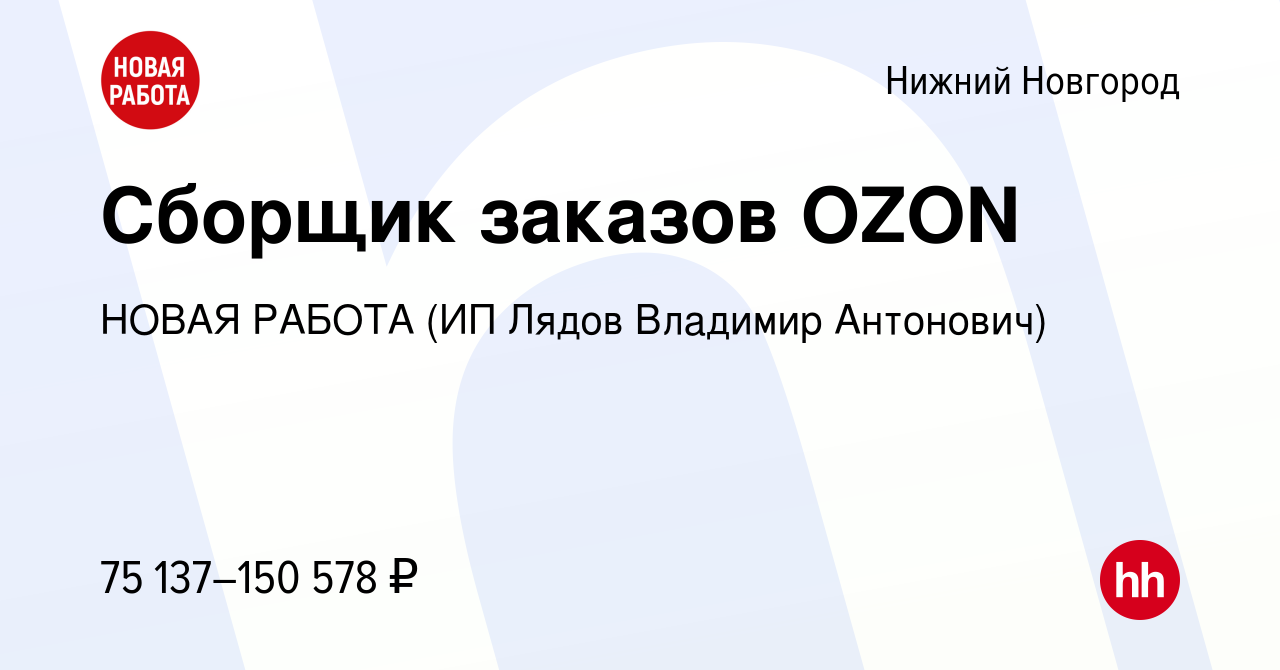 НОВАЯ РАБОТА

Нижний Новгород

Сборщик заказов OZON

НОВАЯ РАБОТА (ИП Лядов Владимир Антонович)

75 137–150 578 ₽

hh